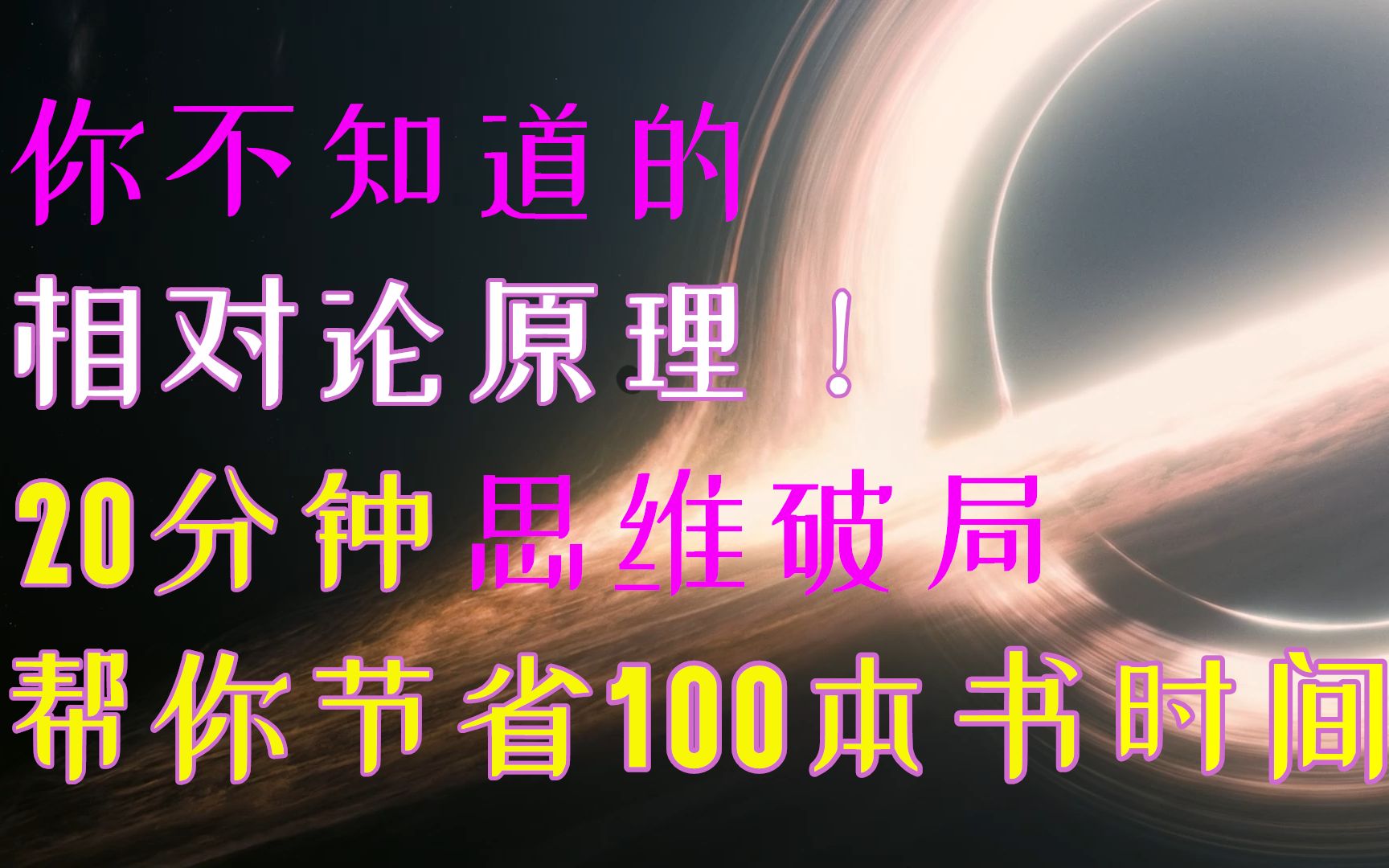 你不知道的
相对论原理！
20分钟思维破局
帮你节省100本书时间